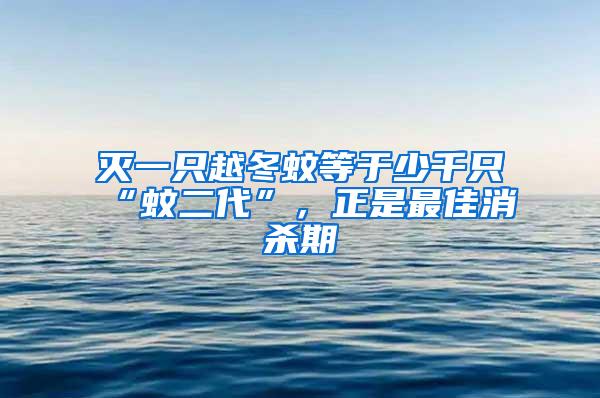 灭一只越冬蚊等于少千只“蚊二代”，正是最佳消杀期